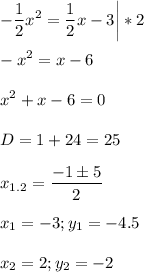 $-\frac{1}{2}x^2 = \frac{1}{2}x - 3 \Big| * 2$

$-x^2 = x - 6$

$x^2 + x - 6 = 0$

$D = 1 + 24 = 25$

$x_{1.2} = \frac{-1 \pm 5}{2}$

$x_1 = -3; y_1 = -4.5$

$x_2 = 2; y_2 = -2$